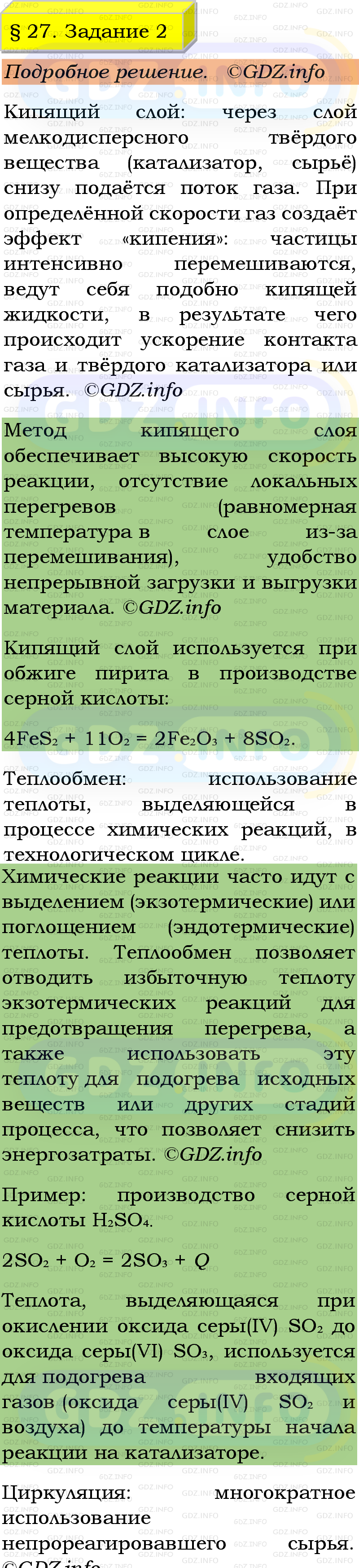 § 27. Задание 2

Подробное решение. ©GDZ.info

Кипящий слой: через слой мелкодисперсного твёрдого вещества (катализатор, сырьё) снизу подаётся поток газа. При определённой скорости газ создаёт эффект «кипения»: частицы интенсивно перемешиваются, ведут себя подобно кипящей жидкости, в результате чего происходит ускорение контакта газа и твёрдого катализатора или сырья. ©GDZ.info

Метод кипящего слоя обеспечивает высокую скорость реакции, отсутствие локальных перегревов (равномерная температура в слое из-за перемешивания), удобство непрерывной загрузки и выгрузки материала. ©GDZ.info

Кипящий слой используется при обжиге пирита в производстве серной кислоты:

$4FeS_2 + 11O_2 = 2Fe_2O_3 + 8SO_2$.

Теплообмен: использование теплоты, выделяющейся в процессе химических реакций, в технологическом цикле.

Химические реакции часто идут с выделением (экзотермические) или поглощением (эндотермические) теплоты. Теплообмен позволяет отводить избыточную теплоту экзотермических реакций для предотвращения перегрева, а также использовать эту теплоту для подогрева исходных веществ или других стадий процесса, что позволяет снизить энергозатраты. ©GDZ.info

Пример: производство серной кислоты $H_2SO_4$.

$2SO_2 + O_2 = 2SO_3 + Q$

Теплота, выделяющаяся при окислении оксида серы(IV) $SO_2$ до оксида серы(VI) $SO_3$, используется для подогрева входящих газов (оксида серы(IV) $SO_2$ и воздуха) до температуры начала реакции на катализаторе.

Циркуляция: многократное использование непрореагировавшего сырья. ©GDZ.info